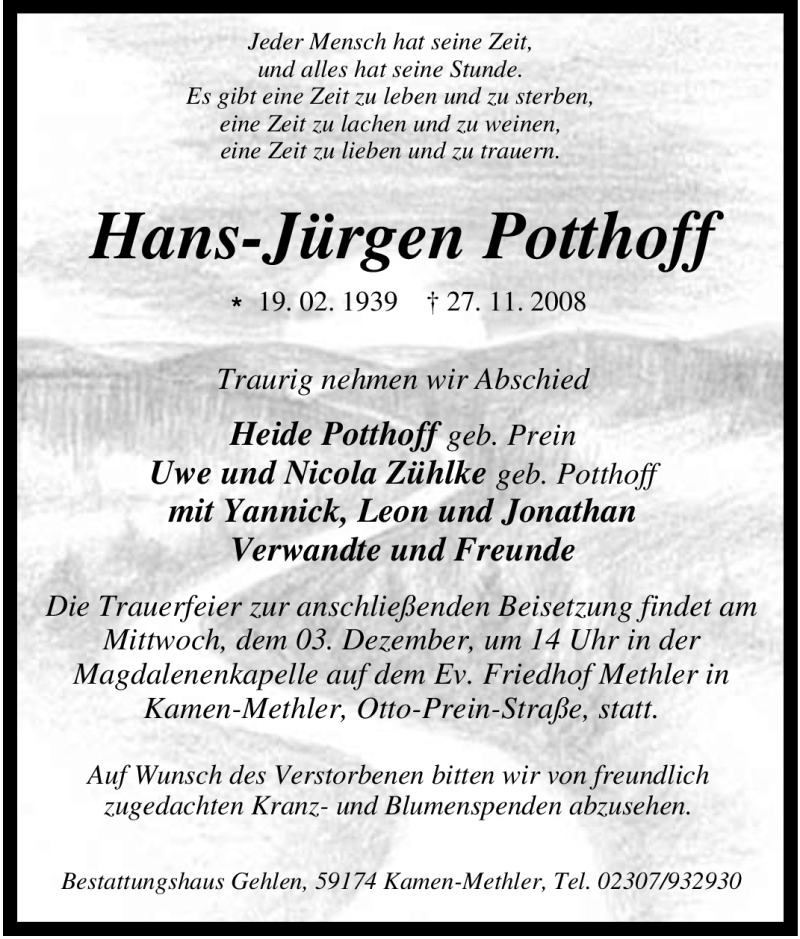 Jeder Mensch hat seine Zeit,
und alles hat seine Stunde.
Es gibt eine Zeit zu leben und zu sterben,
eine Zeit zu lachen und zu weinen,
eine Zeit zu lieben und zu trauern.

Hans-Jürgen Potthoff

* 19. 02. 1939 † 27. 11. 2008

Traurig nehmen wir Abschied

Heide Potthoff geb. Prein
Uwe und Nicola Zühlke geb. Potthoff
mit Yannick, Leon und Jonathan
Verwandte und Freunde

Die Trauerfeier zur anschließenden Beisetzung findet am Mittwoch, dem 03. Dezember, um 14 Uhr in der Magdalenenkapelle auf dem Ev. Friedhof Methler in Kamen-Methler, Otto-Prein-Straße, statt.

Auf Wunsch des Verstorbenen bitten wir von freundlich zugedachten Kranz- und Blumenspenden abzusehen.

Bestattungshaus Gehlen, 59174 Kamen-Methler, Tel. 02307/932930